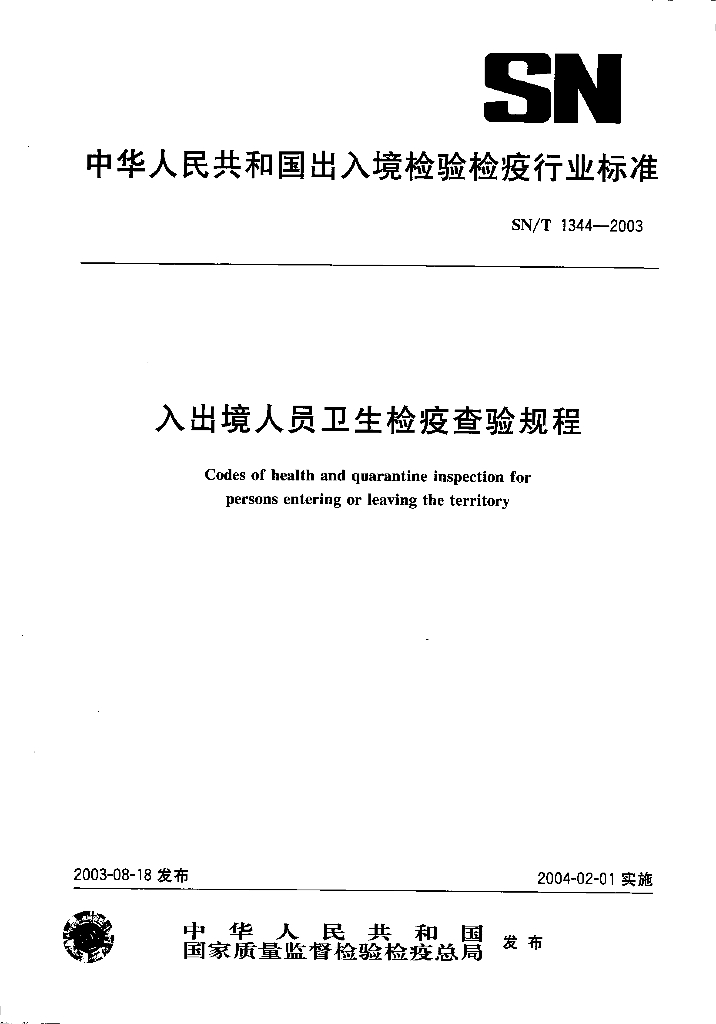 SN

中华人民共和国出入境检验检疫行业标准

SN/T 1344—2003

入出境人员卫生检疫查验规程

Codes of health and quarantine inspection for persons entering or leaving the territory

2003-08-18 发布

2004-02-01 实施

中华人民共和国
国家质量监督检验检疫总局 发布